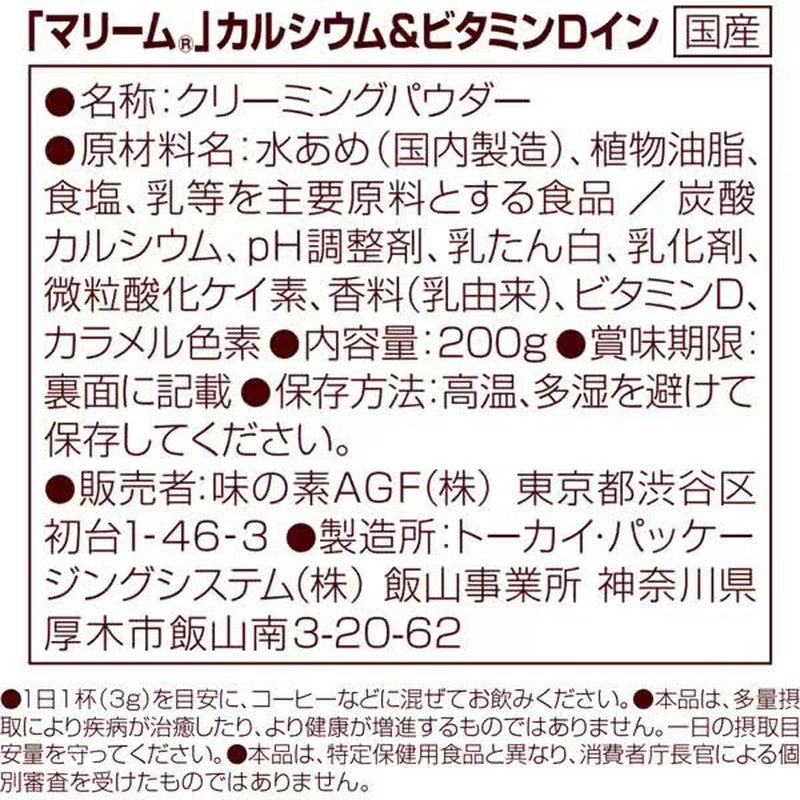 「マリーム®」カルシウム&ビタミンDイン 国産

●名称:クリーミングパウダー
●原材料名:水あめ(国内製造)、植物油脂、食塩、乳等を主要原料とする食品 / 炭酸カルシウム、pH調整剤、乳たん白、乳化剤、微粒酸化ケイ素、香料(乳由来)、ビタミンD、カラメル色素 ●内容量:200g ●賞味期限:裏面に記載 ●保存方法:高温、多湿を避けて保存してください。
●販売者:味の素AGF(株) 東京都渋谷区初台1-46-3 ●製造所:トーカイ・パッケージングシステム(株) 飯山事業所 神奈川県厚木市飯山南3-20-62

●1日1杯(3g)を目安に、コーヒーなどに混ぜてお飲みください。●本品は、多量摂取により疾病が治癒したり、より健康が増進するものではありません。一日の摂取目安量を守ってください。●本品は、特定保健用食品と異なり、消費者庁長官による個別審査を受けたものではありません。